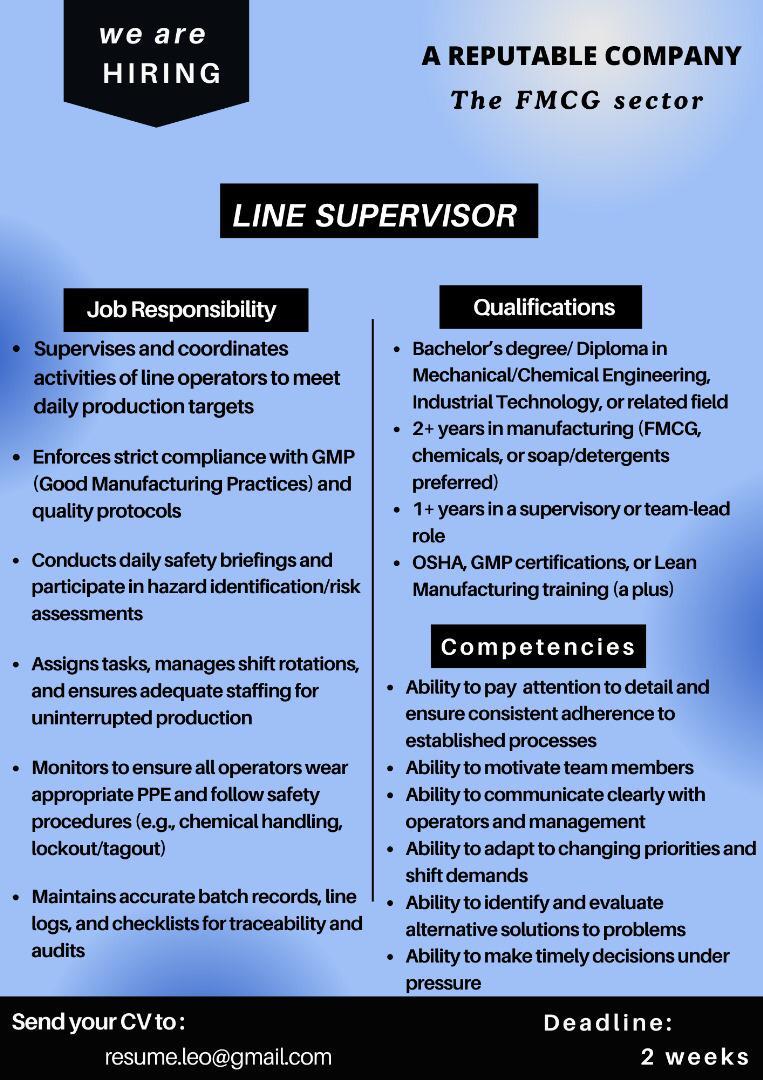 we are
HIRING

A REPUTABLE COMPANY
The FMCG sector

LINE SUPERVISOR

Job Responsibility

• Supervises and coordinates activities of line operators to meet daily production targets

• Enforces strict compliance with GMP (Good Manufacturing Practices) and quality protocols

• Conducts daily safety briefings and participate in hazard identification/risk assessments

• Assigns tasks, manages shift rotations, and ensures adequate staffing for uninterrupted production

• Monitors to ensure all operators wear appropriate PPE and follow safety procedures (e.g., chemical handling, lockout/tagout)

• Maintains accurate batch records, line logs, and checklists for traceability and audits

Qualifications

• Bachelor's degree/ Diploma in Mechanical/Chemical Engineering, Industrial Technology, or related field
• 2+ years in manufacturing (FMCG, chemicals, or soap/detergents preferred)
• 1+ years in a supervisory or team-lead role
• OSHA, GMP certifications, or Lean Manufacturing training (a plus)

Competencies

• Ability to pay attention to detail and ensure consistent adherence to established processes
• Ability to motivate team members
• Ability to communicate clearly with operators and management
• Ability to adapt to changing priorities and shift demands
• Ability to identify and evaluate alternative solutions to problems
• Ability to make timely decisions under pressure

Send your CV to:
resume.leo@gmail.com

Deadline:
2 weeks